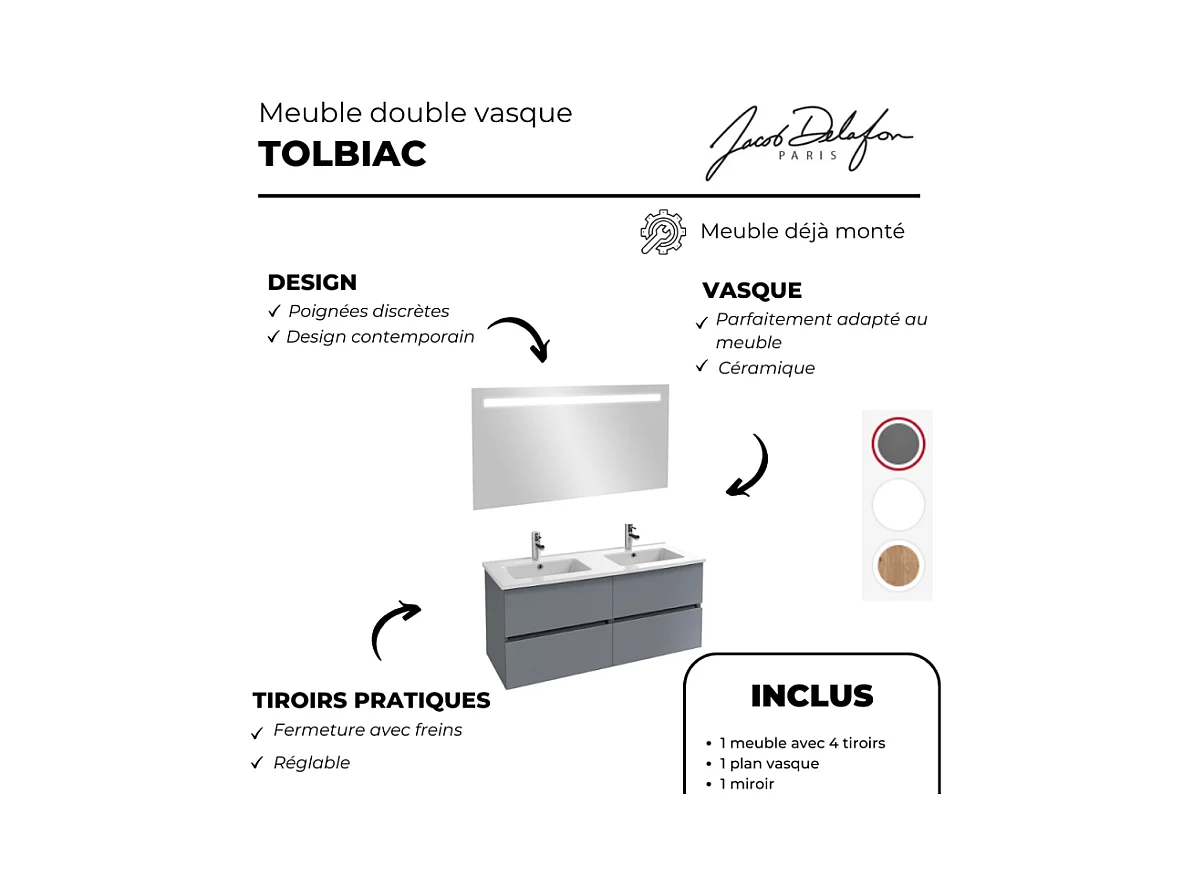 Meuble double vasque
TOLBIAC

Jacob Delafon
PARIS

Meuble déjà monté

DESIGN
✓ Poignées discrètes
✓ Design contemporain

VASQUE
✓ Parfaitement adapté au meuble
✓ Céramique

TIROIRS PRATIQUES
✓ Fermeture avec freins
✓ Réglable

INCLUS
• 1 meuble avec 4 tiroirs
• 1 plan vasque
• 1 miroir